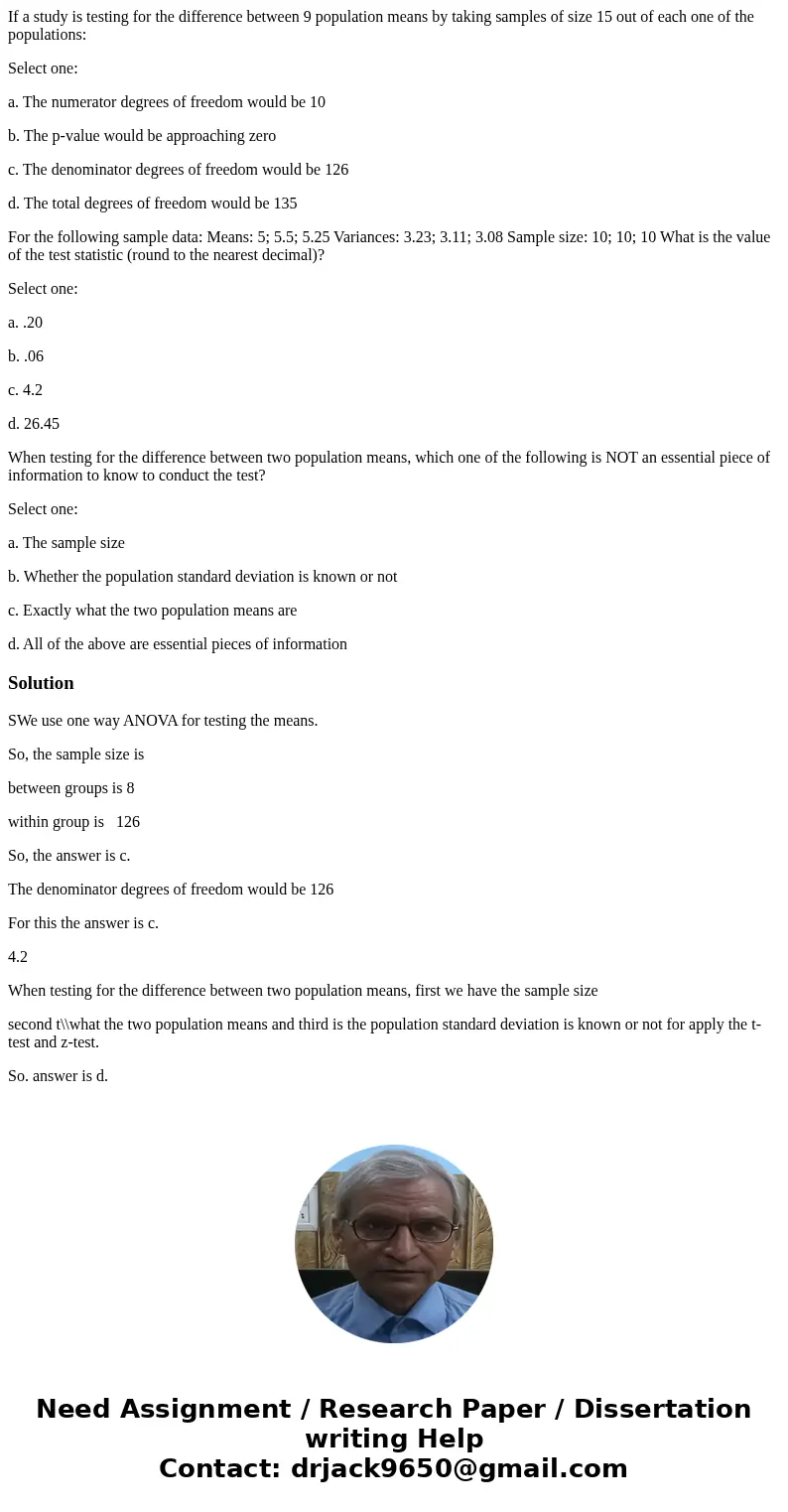 If a study is testing for the difference between 9 population means by taking samples of size 15 out of each one of the populations:

Select one:

a. The numerator degrees of freedom would be 10

b. The p-value would be approaching zero

c. The denominator degrees of freedom would be 126

d. The total degrees of freedom would be 135

For the following sample data: Means: 5; 5.5; 5.25 Variances: 3.23; 3.11; 3.08 Sample size: 10; 10; 10 What is the value of the test statistic (round to the nearest decimal)?

Select one:

a. .20

b. .06

c. 4.2

d. 26.45

When testing for the difference between two population means, which one of the following is NOT an essential piece of information to know to conduct the test?

Select one:

a. The sample size

b. Whether the population standard deviation is known or not

c. Exactly what the two population means are

d. All of the above are essential pieces of information

Solution

SWe use one way ANOVA for testing the means.

So, the sample size is

between groups is 8

within group is 126

So, the answer is c.

The denominator degrees of freedom would be 126

For this the answer is c.

4.2

When testing for the difference between two population means, first we have the sample size

second t\\what the two population means and third is the population standard deviation is known or not for apply the t-test and z-test.

So. answer is d.

Need Assignment / Research Paper / Dissertation writing Help
Contact: drjack9650@gmail.com